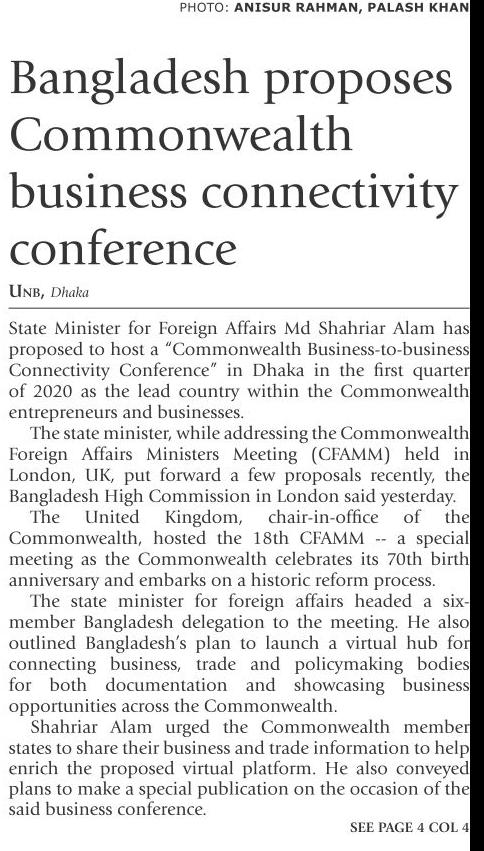 PHOTO: ANISUR RAHMAN, PALASH KHAN

Bangladesh proposes Commonwealth business connectivity conference

UNB, Dhaka

State Minister for Foreign Affairs Md Shahriar Alam has proposed to host a "Commonwealth Business-to-business Connectivity Conference" in Dhaka in the first quarter of 2020 as the lead country within the Commonwealth entrepreneurs and businesses.

The state minister, while addressing the Commonwealth Foreign Affairs Ministers Meeting (CFAMM) held in London, UK, put forward a few proposals recently, the Bangladesh High Commission in London said yesterday.

The United Kingdom, chair-in-office of the Commonwealth, hosted the 18th CFAMM -- a special meeting as the Commonwealth celebrates its 70th birth anniversary and embarks on a historic reform process.

The state minister for foreign affairs headed a six-member Bangladesh delegation to the meeting. He also outlined Bangladesh's plan to launch a virtual hub for connecting business, trade and policymaking bodies for both documentation and showcasing business opportunities across the Commonwealth.

Shahriar Alam urged the Commonwealth member states to share their business and trade information to help enrich the proposed virtual platform. He also conveyed plans to make a special publication on the occasion of the said business conference.

SEE PAGE 4 COL 4